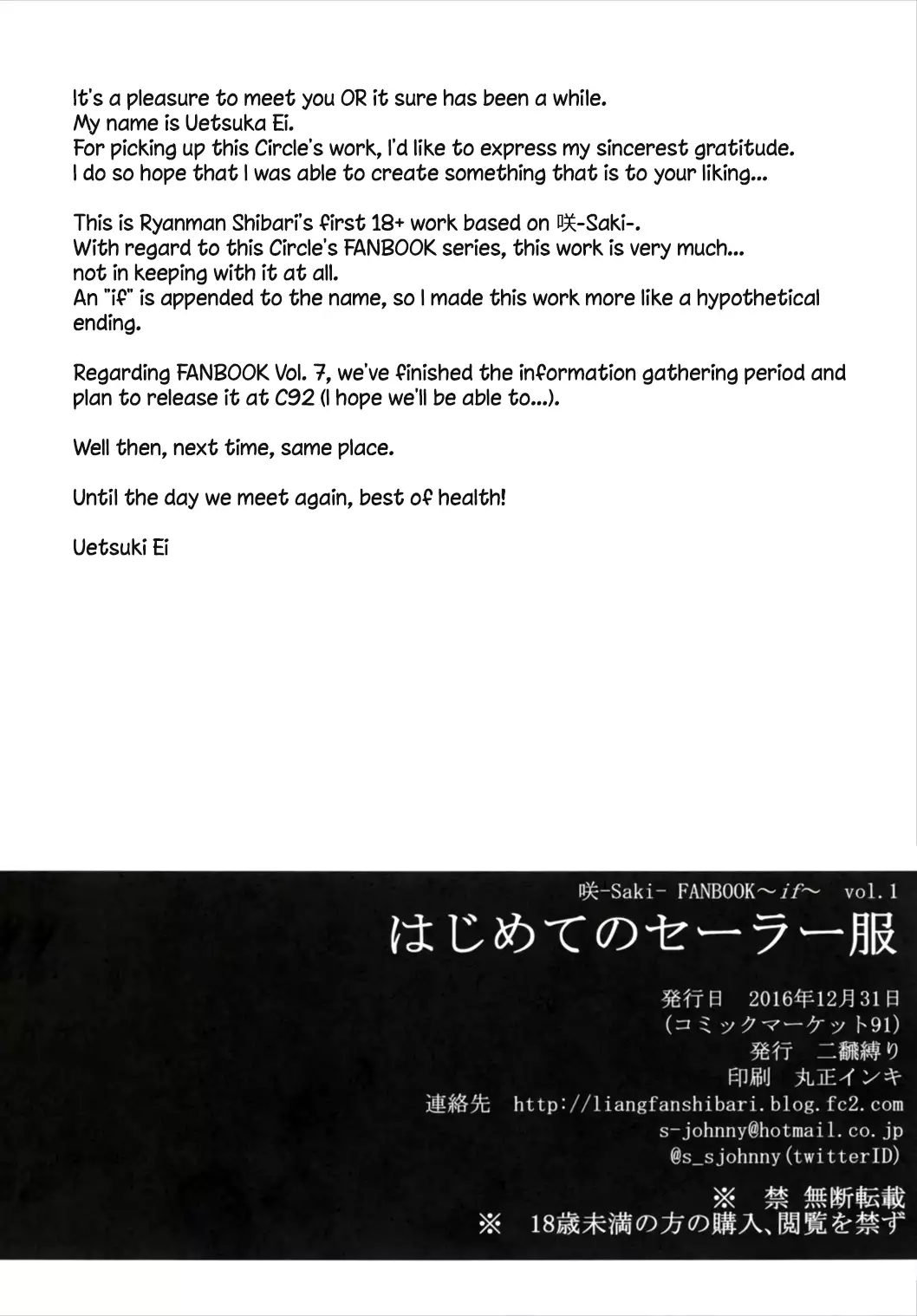 It's a pleasure to meet you OR it sure has been a while.
My name is Uetsuka Ei.
For picking up this Circle's work, I'd like to express my sincerest gratitude.
I do so hope that I was able to create something that is to your liking...

This is Ryanman Shibari's first 18+ work based on 咲-Saki-.
With regard to this Circle's FANBOOK series, this work is very much...
not in keeping with it at all.
An "if" is appended to the name, so I made this work more like a hypothetical ending.

Regarding FANBOOK Vol. 7, we've finished the information gathering period and plan to release it at C92 (I hope we'll be able to...).

Well then, next time, same place.

Until the day we meet again, best of health!

Uetsuki Ei

咲-Saki- FANBOOK～if～ vol.1
はじめてのセーラー服

発行日 2016年12月31日
(コミックマーケット91)
発行 二飜縛り
印刷 丸正インキ
連絡先 http://liangfanshibari.blog.fc2.com
s-johnny@hotmail.co.jp
@s_sjohnny(twitterID)

※ 禁 無断転載
※ 18歳未満の方の購入、閲覧を禁ず